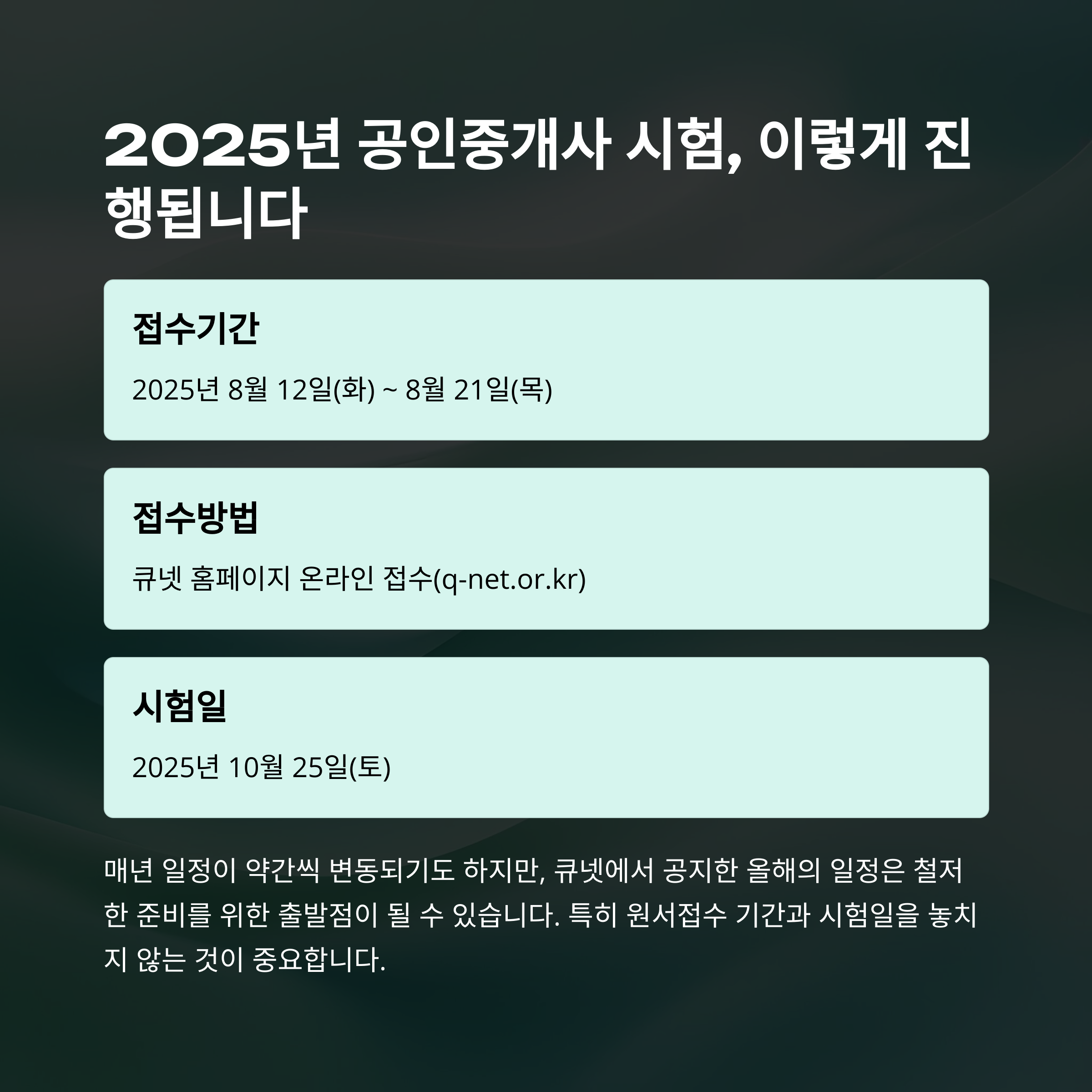 2025년 공인중개사 시험, 이렇게 진행됩니다

접수기간

2025년 8월 12일(화) ~ 8월 21일(목)

접수방법

큐넷 홈페이지 온라인 접수(q-net.or.kr)

시험일

2025년 10월 25일(토)

매년 일정이 약간씩 변동되기도 하지만, 큐넷에서 공지한 올해의 일정은 철저한 준비를 위한 출발점이 될 수 있습니다. 특히 원서접수 기간과 시험일을 놓치지 않는 것이 중요합니다.